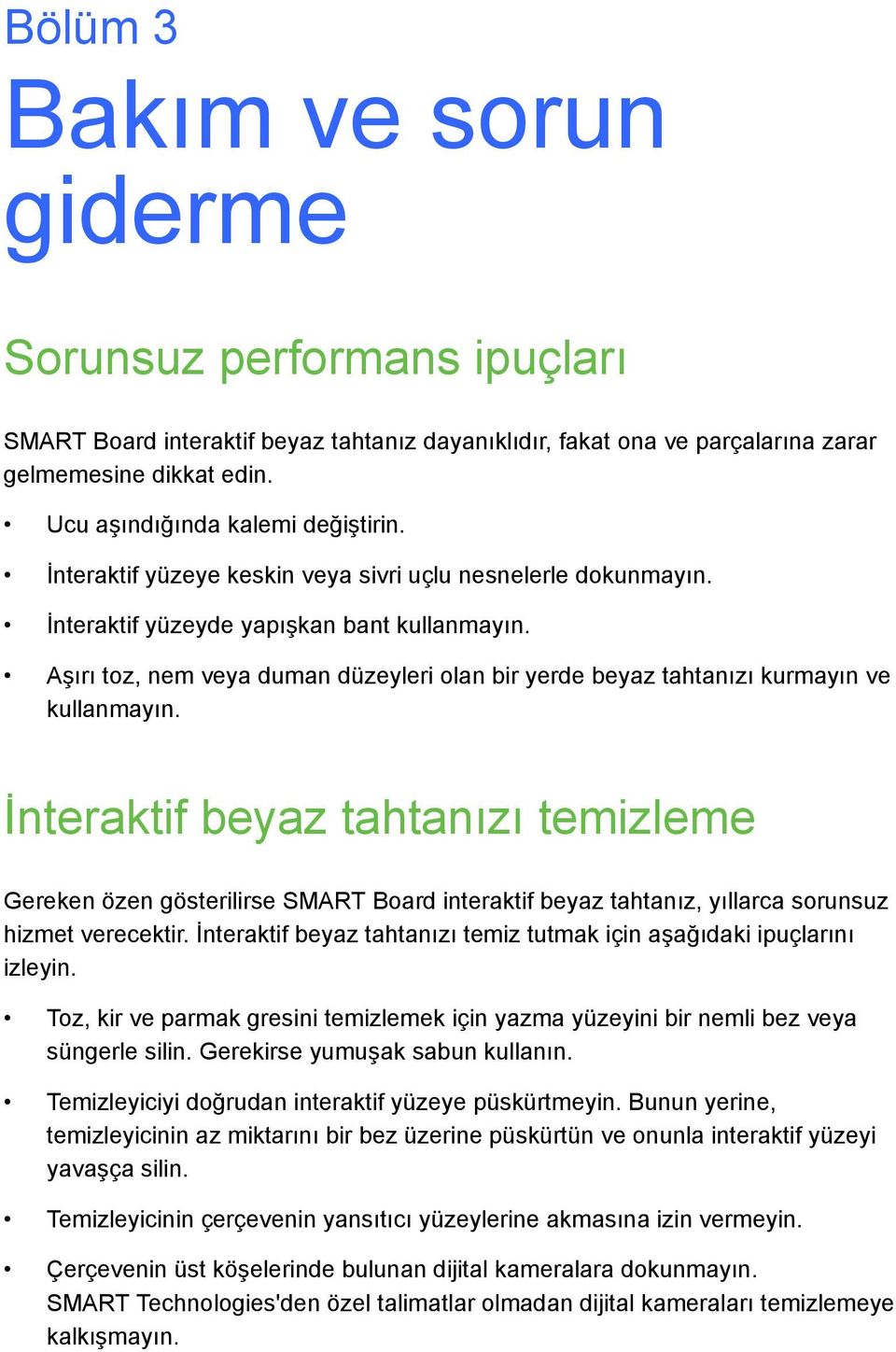 Bölüm 3

Bakım ve sorun giderme

Sorunsuz performans ipuçları

SMART Board interaktif beyaz tahtanız dayanıklıdır, fakat ona ve parçalarına zarar gelmemesine dikkat edin.

• Ucu aşındığında kalemi değiştirin.
• İnteraktif yüzeye keskin veya sivri uçlu nesnelerle dokunmayın.
• İnteraktif yüzeyde yapışkan bant kullanmayın.
• Aşırı toz, nem veya duman düzeyleri olan bir yerde beyaz tahtanızı kurmayın ve kullanmayın.

İnteraktif beyaz tahtanızı temizleme

Gereken özen gösterilirse SMART Board interaktif beyaz tahtanız, yıllarca sorunsuz hizmet verecektir. İnteraktif beyaz tahtanızı temiz tutmak için aşağıdaki ipuçlarını izleyin.

• Toz, kir ve parmak gresini temizlemek için yazma yüzeyini bir nemli bez veya süngerle silin. Gerekirse yumuşak sabun kullanın.
• Temizleyiciyi doğrudan interaktif yüzeye püskürtmeyin. Bunun yerine, temizleyicinin az miktarını bir bez üzerine püskürtün ve onunla interaktif yüzeyi yavaşça silin.
• Temizleyicinin çerçevenin yansıtıcı yüzeylerine akmasına izin vermeyin.
• Çerçevenin üst köşelerinde bulunan dijital kameralara dokunmayın. SMART Technologies'den özel talimatlar olmadan dijital kameraları temizlemeye kalkışmayın.